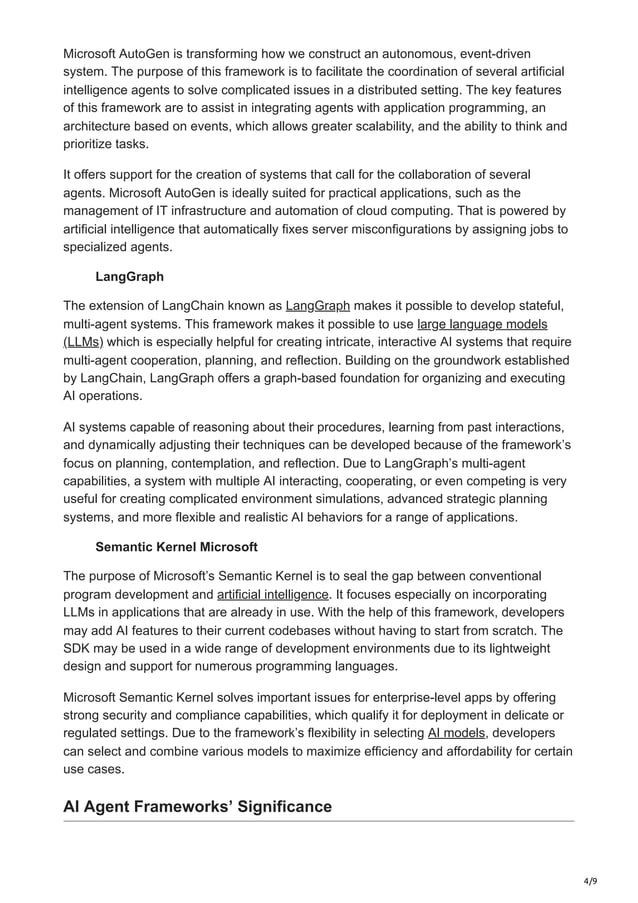 Microsoft AutoGen is transforming how we construct an autonomous, event-driven system. The purpose of this framework is to facilitate the coordination of several artificial intelligence agents to solve complicated issues in a distributed setting. The key features of this framework are to assist in integrating agents with application programming, an architecture based on events, which allows greater scalability, and the ability to think and prioritize tasks.

It offers support for the creation of systems that call for the collaboration of several agents. Microsoft AutoGen is ideally suited for practical applications, such as the management of IT infrastructure and automation of cloud computing. That is powered by artificial intelligence that automatically fixes server misconfigurations by assigning jobs to specialized agents.

LangGraph

The extension of LangChain known as LangGraph makes it possible to develop stateful, multi-agent systems. This framework makes it possible to use large language models (LLMs) which is especially helpful for creating intricate, interactive AI systems that require multi-agent cooperation, planning, and reflection. Building on the groundwork established by LangChain, LangGraph offers a graph-based foundation for organizing and executing AI operations.

AI systems capable of reasoning about their procedures, learning from past interactions, and dynamically adjusting their techniques can be developed because of the framework's focus on planning, contemplation, and reflection. Due to LangGraph's multi-agent capabilities, a system with multiple AI interacting, cooperating, or even competing is very useful for creating complicated environment simulations, advanced strategic planning systems, and more flexible and realistic AI behaviors for a range of applications.

Semantic Kernel Microsoft

The purpose of Microsoft's Semantic Kernel is to seal the gap between conventional program development and artificial intelligence. It focuses especially on incorporating LLMs in applications that are already in use. With the help of this framework, developers may add AI features to their current codebases without having to start from scratch. The SDK may be used in a wide range of development environments due to its lightweight design and support for numerous programming languages.

Microsoft Semantic Kernel solves important issues for enterprise-level apps by offering strong security and compliance capabilities, which qualify it for deployment in delicate or regulated settings. Due to the framework's flexibility in selecting AI models, developers can select and combine various models to maximize efficiency and affordability for certain use cases.

AI Agent Frameworks' Significance

4/9